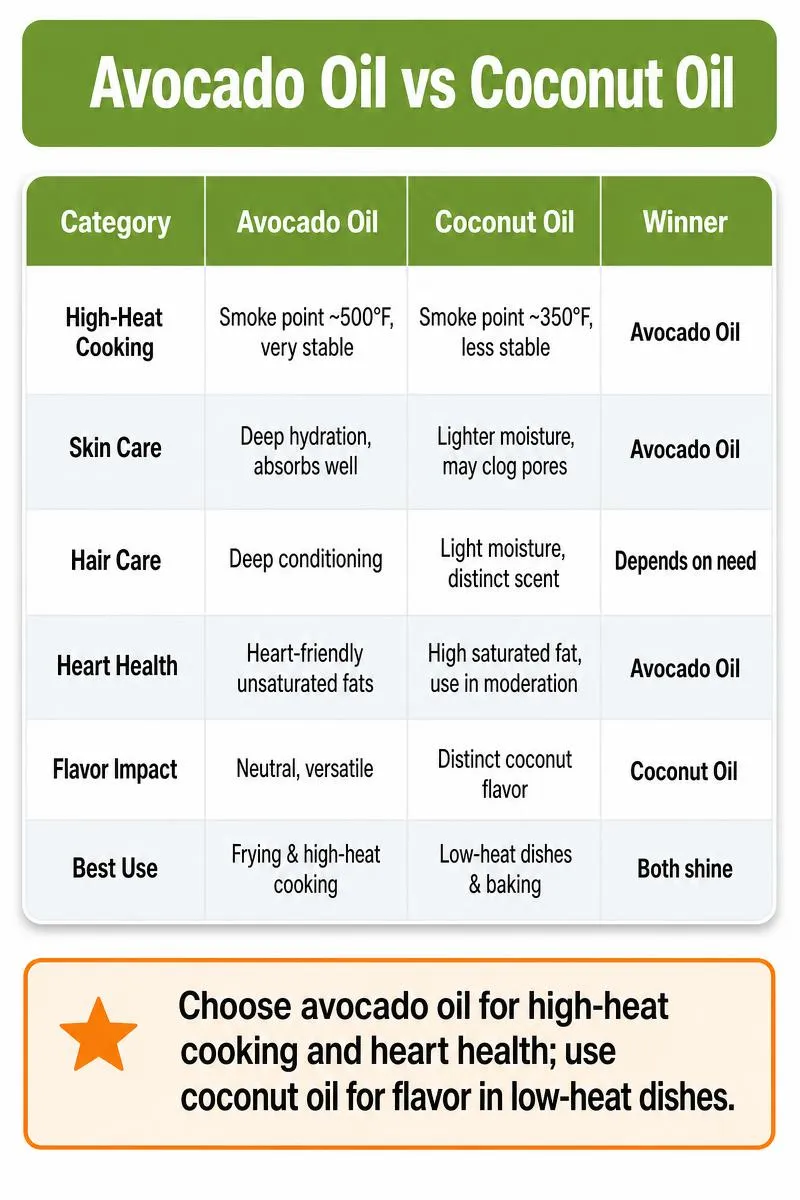 Avocado Oil vs Coconut Oil

| Category | Avocado Oil | Coconut Oil | Winner |
|---|---|---|---|
| High-Heat Cooking | Smoke point ~500°F, very stable | Smoke point ~350°F, less stable | Avocado Oil |
| Skin Care | Deep hydration, absorbs well | Lighter moisture, may clog pores | Avocado Oil |
| Hair Care | Deep conditioning | Light moisture, distinct scent | Depends on need |
| Heart Health | Heart-friendly unsaturated fats | High saturated fat, use in moderation | Avocado Oil |
| Flavor Impact | Neutral, versatile | Distinct coconut flavor | Coconut Oil |
| Best Use | Frying & high-heat cooking | Low-heat dishes & baking | Both shine |

Choose avocado oil for high-heat cooking and heart health; use coconut oil for flavor in low-heat dishes.